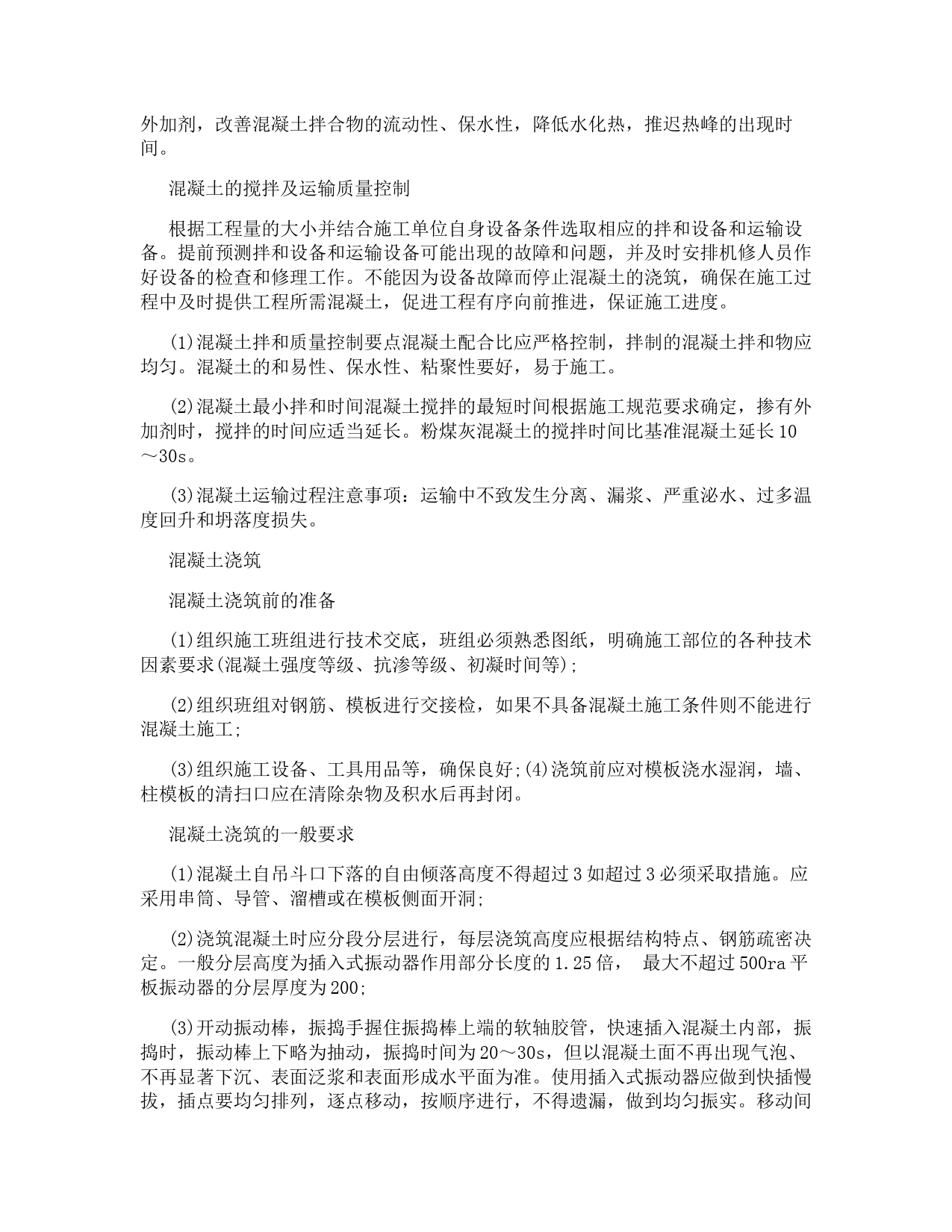 外加剂，改善混凝土拌合物的流动性、保水性，降低水化热，推迟热峰的出现时间。

混凝土的搅拌及运输质量控制

根据工程量的大小并结合施工单位自身设备条件选取相应的拌和设备和运输设备。提前预测拌和设备和运输设备可能出现的故障和问题，并及时安排机修人员作好设备的检查和修理工作。不能因为设备故障而停止混凝土的浇筑，确保在施工过程中及时提供工程所需混凝土，促进工程有序向前推进，保证施工进度。

(1)混凝土拌和质量控制要点混凝土配合比应严格控制，拌制的混凝土拌和物应均匀。混凝土的和易性、保水性、粘聚性要好，易于施工。

(2)混凝土最小拌和时间混凝土搅拌的最短时间根据施工规范要求确定，掺有外加剂时，搅拌的时间应适当延长。粉煤灰混凝土的搅拌时间比基准混凝土延长10～30s。

(3)混凝土运输过程注意事项：运输中不致发生分离、漏浆、严重泌水、过多温度回升和坍落度损失。

混凝土浇筑

混凝土浇筑前的准备

(1)组织施工班组进行技术交底，班组必须熟悉图纸，明确施工部位的各种技术因素要求(混凝土强度等级、抗渗等级、初凝时间等);

(2)组织班组对钢筋、模板进行交接检，如果不具备混凝土施工条件则不能进行混凝土施工;

(3)组织施工设备、工具用品等，确保良好;(4)浇筑前应对模板浇水湿润，墙、柱模板的清扫口应在清除杂物及积水后再封闭。

混凝土浇筑的一般要求

(1)混凝土自吊斗口下落的自由倾落高度不得超过3如超过3必须采取措施。应采用串筒、导管、溜槽或在模板侧面开洞;

(2)浇筑混凝土时应分段分层进行，每层浇筑高度应根据结构特点、钢筋疏密决定。一般分层高度为插入式振动器作用部分长度的1.25倍， 最大不超过500ra平板振动器的分层厚度为200;

(3)开动振动棒，振捣手握住振捣棒上端的软轴胶管，快速插入混凝土内部，振捣时，振动棒上下略为抽动，振捣时间为20～30s，但以混凝土面不再出现气泡、不再显著下沉、表面泛浆和表面形成水平面为准。使用插入式振动器应做到快插慢拔，插点要均匀排列，逐点移动，按顺序进行，不得遗漏，做到均匀振实。移动间